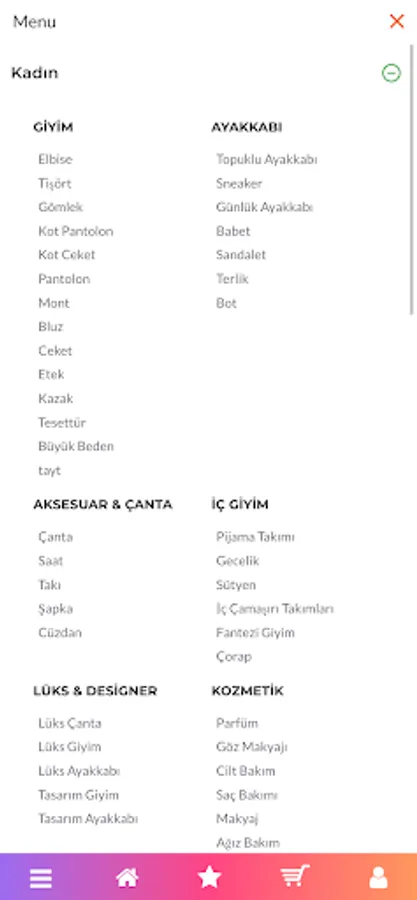 Menu

Kadın

GİYİM

Elbise
Tişört
Gömlek
Kot Pantolon
Kot Ceket
Pantolon
Mont
Bluz
Ceket
Etek
Kazak
Tesettür
Büyük Beden
tayt

AYAKKABI

Topuklu Ayakkabı
Sneaker
Günlük Ayakkabı
Babet
Sandalet
Terlik
Bot

AKSESUAR & ÇANTA

Çanta
Saat
Takı
Şapka
Cüzdan

İÇ GİYİM

Pijama Takımı
Gecelik
Sütyen
İç Çamaşırı Takımları
Fantezi Giyim
Çorap

LÜKS & DESİGNER

Lüks Çanta
Lüks Giyim
Lüks Ayakkabı
Tasarım Giyim
Tasarım Ayakkabı

KOZMETİK

Parfüm
Göz Makyajı
Cilt Bakım
Saç Bakımı
Makyaj
Ağız Bakım